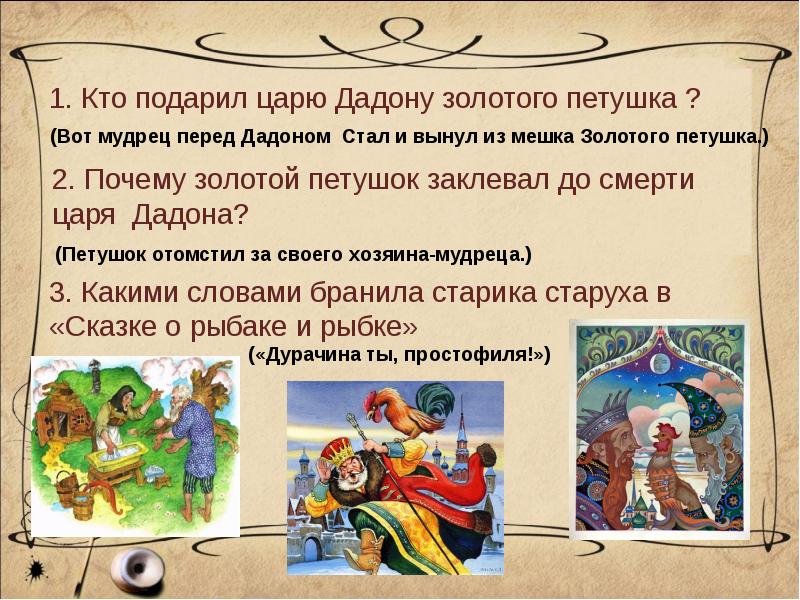 1. Кто подарил царю Дадону золотого петушка ?

(Вот мудрец перед Дадоном Стал и вынул из мешка Золотого петушка.)

2. Почему золотой петушок заклевал до смерти царя Дадона?

(Петушок отомстил за своего хозяина-мудреца.)

3. Какими словами бранила старика старуха в «Сказке о рыбаке и рыбке»

(«Дурачина ты, простофиля!»)